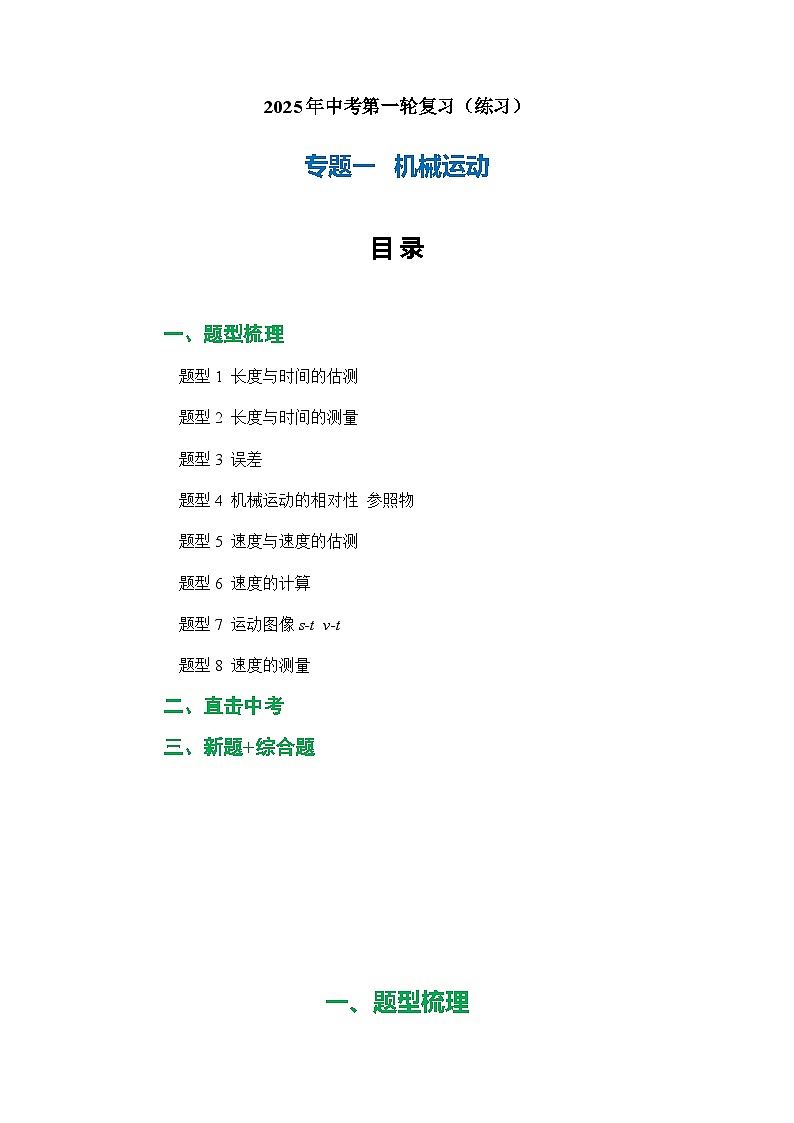 2025年中考第一轮复习（练习）

专题一　机械运动

目 录

一、题型梳理

题型 1 长度与时间的估测

题型 2 长度与时间的测量

题型 3 误差

题型 4 机械运动的相对性 参照物

题型 5 速度与速度的估测

题型 6 速度的计算

题型 7 运动图像 $s$-$t$ $v$-$t$

题型 8 速度的测量

二、直击中考

三、新题+综合题

一、题型梳理